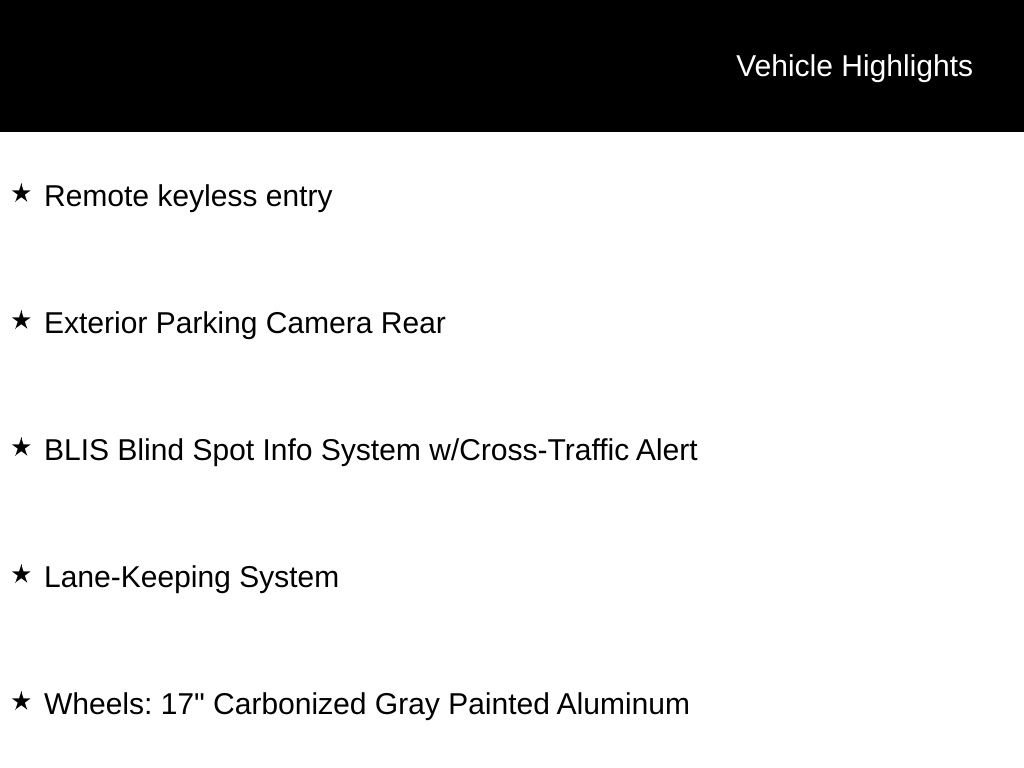 Vehicle Highlights

★ Remote keyless entry

★ Exterior Parking Camera Rear

★ BLIS Blind Spot Info System w/Cross-Traffic Alert

★ Lane-Keeping System

★ Wheels: 17" Carbonized Gray Painted Aluminum